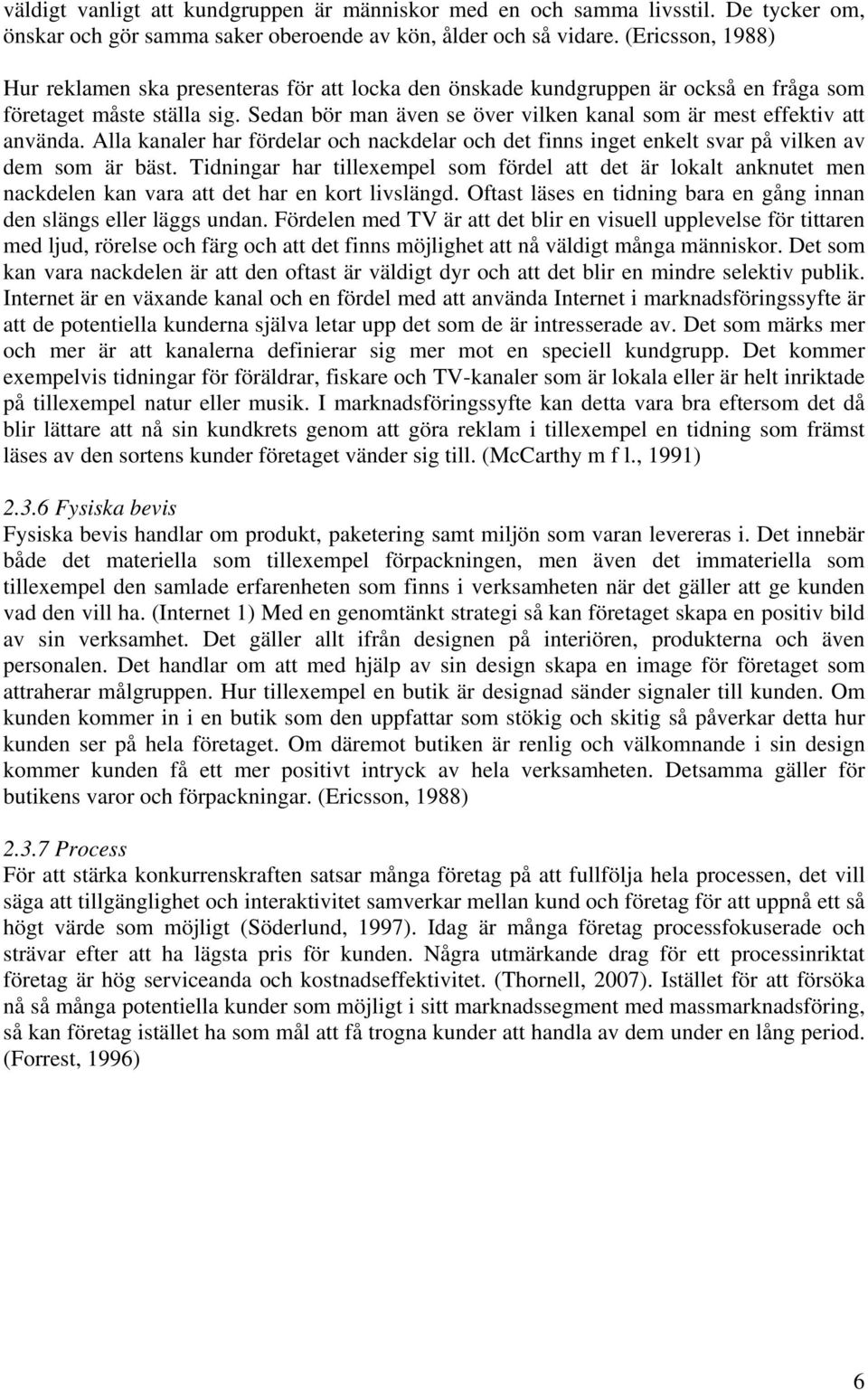 väldigt vanligt att kundgruppen är människor med en och samma livsstil. De tycker om, önskar och gör samma saker oberoende av kön, ålder och så vidare. (Ericsson, 1988)

Hur reklamen ska presenteras för att locka den önskade kundgruppen är också en fråga som företaget måste ställa sig. Sedan bör man även se över vilken kanal som är mest effektiv att använda. Alla kanaler har fördelar och nackdelar och det finns inget enkelt svar på vilken av dem som är bäst. Tidningar har tillexempel som fördel att det är lokalt anknutet men nackdelen kan vara att det har en kort livslängd. Oftast läses en tidning bara en gång innan den slängs eller läggs undan. Fördelen med TV är att det blir en visuell upplevelse för tittaren med ljud, rörelse och färg och att det finns möjlighet att nå väldigt många människor. Det som kan vara nackdelen är att den oftast är väldigt dyr och att det blir en mindre selektiv publik. Internet är en växande kanal och en fördel med att använda Internet i marknadsföringssyfte är att de potentiella kunderna själva letar upp det som de är intresserade av. Det som märks mer och mer är att kanalerna definierar sig mer mot en speciell kundgrupp. Det kommer exempelvis tidningar för föräldrar, fiskare och TV-kanaler som är lokala eller är helt inriktade på tillexempel natur eller musik. I marknadsföringssyfte kan detta vara bra eftersom det då blir lättare att nå sin kundkrets genom att göra reklam i tillexempel en tidning som främst läses av den sortens kunder företaget vänder sig till. (McCarthy m f l., 1991)

2.3.6 Fysiska bevis
Fysiska bevis handlar om produkt, paketering samt miljön som varan levereras i. Det innebär både det materiella som tillexempel förpackningen, men även det immateriella som tillexempel den samlade erfarenheten som finns i verksamheten när det gäller att ge kunden vad den vill ha. (Internet 1) Med en genomtänkt strategi så kan företaget skapa en positiv bild av sin verksamhet. Det gäller allt ifrån designen på interiören, produkterna och även personalen. Det handlar om att med hjälp av sin design skapa en image för företaget som attraherar målgruppen. Hur tillexempel en butik är designad sänder signaler till kunden. Om kunden kommer in i en butik som den uppfattar som stökig och skitig så påverkar detta hur kunden ser på hela företaget. Om däremot butiken är renlig och välkomnande i sin design kommer kunden få ett mer positivt intryck av hela verksamheten. Detsamma gäller för butikens varor och förpackningar. (Ericsson, 1988)

2.3.7 Process
För att stärka konkurrenskraften satsar många företag på att fullfölja hela processen, det vill säga att tillgänglighet och interaktivitet samverkar mellan kund och företag för att uppnå ett så högt värde som möjligt (Söderlund, 1997). Idag är många företag processfokuserade och strävar efter att ha lägsta pris för kunden. Några utmärkande drag för ett processinriktat företag är hög serviceanda och kostnadseffektivitet. (Thornell, 2007). Istället för att försöka nå så många potentiella kunder som möjligt i sitt marknadssegment med massmarknadsföring, så kan företag istället ha som mål att få trogna kunder att handla av dem under en lång period. (Forrest, 1996)

6